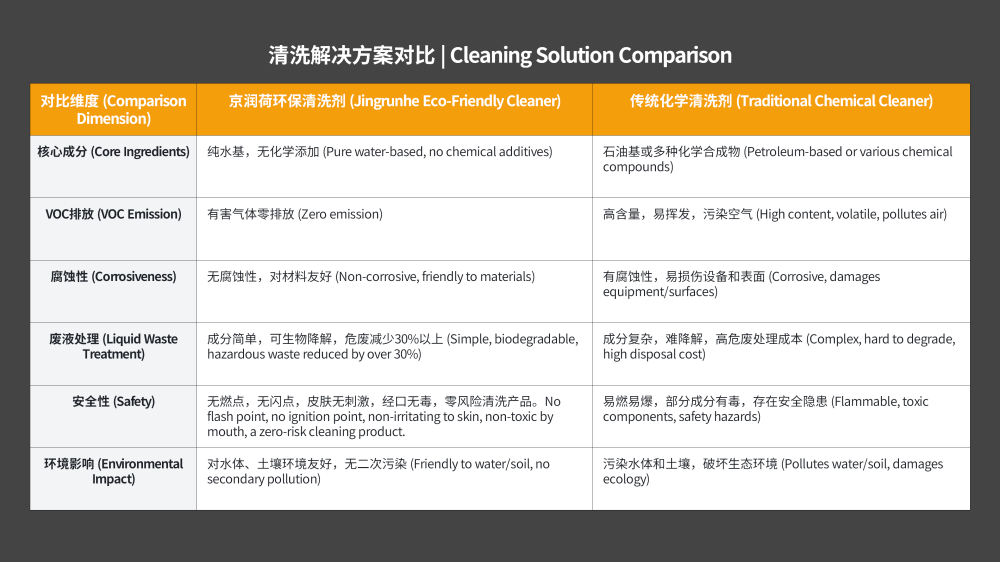 清洗解决方案对比 | Cleaning Solution Comparison

| 对比维度 (Comparison Dimension) | 京润荷环保清洗剂 (Jingrunhe Eco-Friendly Cleaner) | 传统化学清洗剂 (Traditional Chemical Cleaner) |
|---|---|---|
| 核心成分 (Core Ingredients) | 纯水基，无化学添加 (Pure water-based, no chemical additives) | 石油基或多种化学合成物 (Petroleum-based or various chemical compounds) |
| VOC排放 (VOC Emission) | 有害气体零排放 (Zero emission) | 高含量，易挥发，污染空气 (High content, volatile, pollutes air) |
| 腐蚀性 (Corrosiveness) | 无腐蚀性，对材料友好 (Non-corrosive, friendly to materials) | 有腐蚀性，易损伤设备和表面 (Corrosive, damages equipment/surfaces) |
| 废液处理 (Liquid Waste Treatment) | 成分简单，可生物降解，危废减少30%以上 (Simple, biodegradable, hazardous waste reduced by over 30%) | 成分复杂，难降解，高危废处理成本 (Complex, hard to degrade, high disposal cost) |
| 安全性 (Safety) | 无燃点，无闪点，皮肤无刺激，经口无毒，零风险清洗产品。No flash point, no ignition point, non-irritating to skin, non-toxic by mouth, a zero-risk cleaning product. | 易燃易爆，部分成分有毒，存在安全隐患 (Flammable, toxic components, safety hazards) |
| 环境影响 (Environmental Impact) | 对水体、土壤环境友好，无二次污染 (Friendly to water/soil, no secondary pollution) | 污染水体和土壤，破坏生态环境 (Pollutes water/soil, damages ecology) |